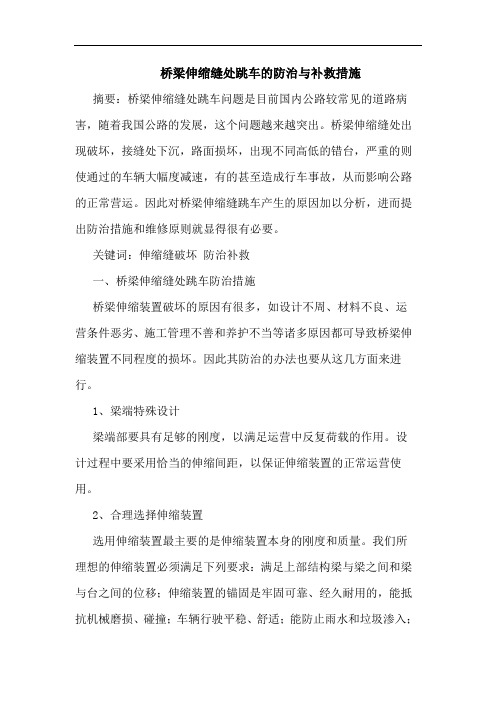 桥梁伸缩缝处跳车的防治与补救措施

摘要：桥梁伸缩缝处跳车问题是目前国内公路较常见的道路病害，随着我国公路的发展，这个问题越来越突出。桥梁伸缩缝处出现破坏，接缝处下沉，路面损坏，出现不同高低的错台，严重的则使通过的车辆大幅度减速，有的甚至造成行车事故，从而影响公路的正常营运。因此对桥梁伸缩缝跳车产生的原因加以分析，进而提出防治措施和维修原则就显得很有必要。

关键词：伸缩缝破坏 防治补救

一、桥梁伸缩缝处跳车防治措施

桥梁伸缩装置破坏的原因有很多，如设计不周、材料不良、运营条件恶劣、施工管理不善和养护不当等诸多原因都可导致桥梁伸缩装置不同程度的损坏。因此其防治的办法也要从这几方面来进行。

1、梁端特殊设计

梁端部要具有足够的刚度，以满足运营中反复荷载的作用。设计过程中要采用恰当的伸缩间距，以保证伸缩装置的正常运营使用。

2、合理选择伸缩装置

选用伸缩装置最主要的是伸缩装置本身的刚度和质量。我们所理想的伸缩装置必须满足下列要求：满足上部结构梁与梁之间和梁与台之间的位移；伸缩装置的锚固是牢固可靠、经久耐用的，能抵抗机械磨损、碰撞；车辆行驶平稳、舒适；能防止雨水和垃圾渗入；